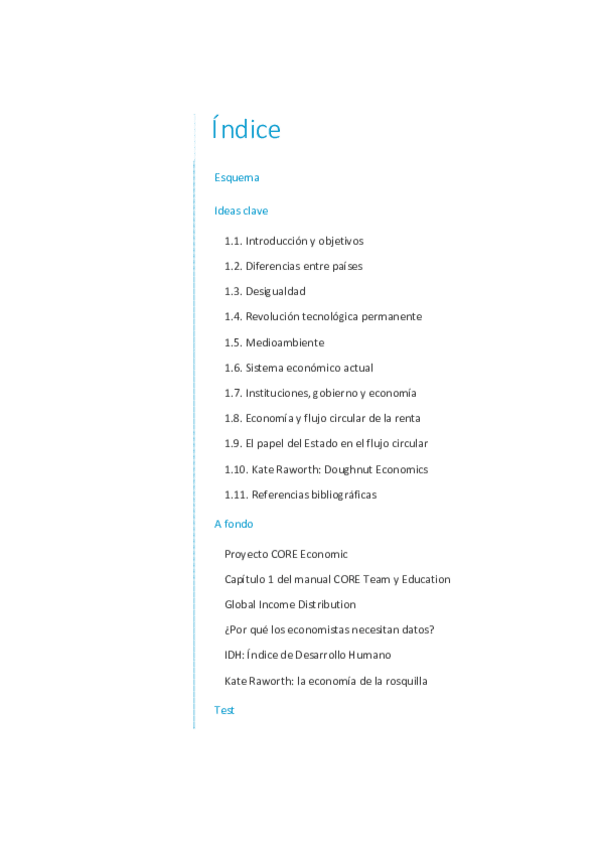 Índice

Esquema

Ideas clave

1.1. Introducción y objetivos

1.2. Diferencias entre países

1.3. Desigualdad

1.4. Revolución tecnológica permanente

1.5. Medioambiente

1.6. Sistema económico actual

1.7. Instituciones, gobierno y economía

1.8. Economía y flujo circular de la renta

1.9. El papel del Estado en el flujo circular

1.10. Kate Raworth: Doughnut Economics

1.11. Referencias bibliográficas

A fondo

Proyecto CORE Economic

Capítulo 1 del manual CORE Team y Education

Global Income Distribution

¿Por qué los economistas necesitan datos?

IDH: Índice de Desarrollo Humano

Kate Raworth: la economía de la rosquilla

Test